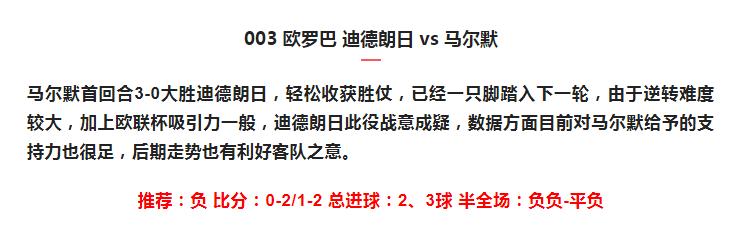 003 欧罗巴 迪德朗日 vs 马尔默

马尔默首回合3-0大胜迪德朗日，轻松收获胜仗，已经一只脚踏入下一轮，由于逆转难度较大，加上欧联杯吸引力一般，迪德朗日此役战意成疑，数据方面目前对马尔默给予的支持力也很足，后期走势也有利好客队之意。

推荐：负 比分：0-2/1-2 总进球：2、3球 半全场：负负-平负